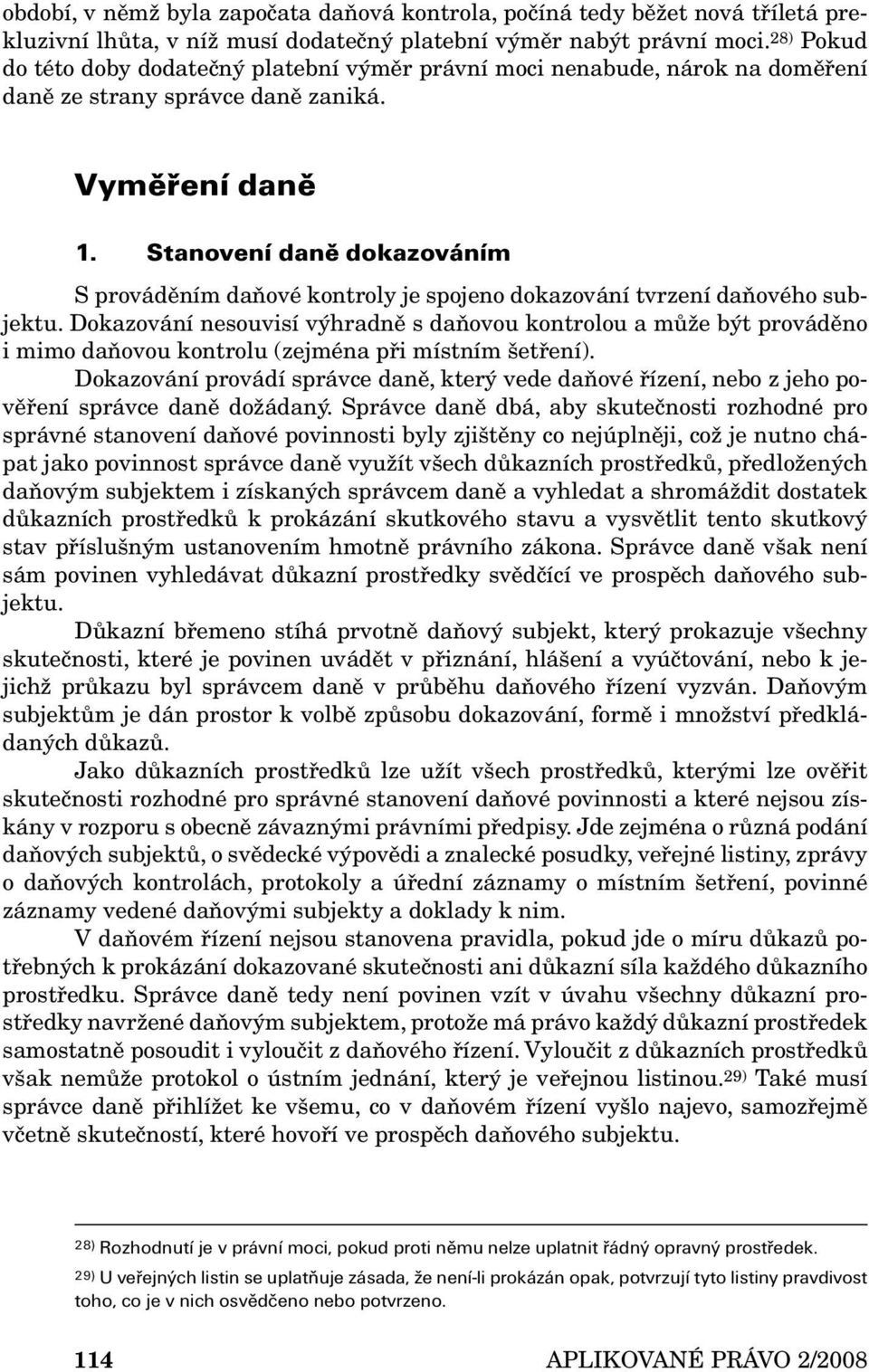 období, v němž byla započata daňová kontrola, počíná tedy běžet nová tříletá prekluzivní lhůta, v níž musí dodatečný platební výměr nabýt právní moci.$^{28)}$ Pokud do této doby dodatečný platební výměr právní moci nenabude, nárok na doměření daně ze strany správce daně zaniká.

Vyměření daně

1. Stanovení daně dokazováním

S prováděním daňové kontroly je spojeno dokazování tvrzení daňového subjektu. Dokazování nesouvisí výhradně s daňovou kontrolou a může být prováděno i mimo daňovou kontrolu (zejména při místním šetření).

Dokazování provádí správce daně, který vede daňové řízení, nebo z jeho pověření správce daně dožádaný. Správce daně dbá, aby skutečnosti rozhodné pro správné stanovení daňové povinnosti byly zjištěny co nejúplněji, což je nutno chápat jako povinnost správce daně využít všech důkazních prostředků, předložených daňovým subjektem i získaných správcem daně a vyhledat a shromáždit dostatek důkazních prostředků k prokázání skutkového stavu a vysvětlit tento skutkový stav příslušným ustanovením hmotně právního zákona. Správce daně však není sám povinen vyhledávat důkazní prostředky svědčící ve prospěch daňového subjektu.

Důkazní břemeno stíhá prvotně daňový subjekt, který prokazuje všechny skutečnosti, které je povinen uvádět v přiznání, hlášení a vyúčtování, nebo k jejichž průkazu byl správcem daně v průběhu daňového řízení vyzván. Daňovým subjektům je dán prostor k volbě způsobu dokazování, formě i množství předkládaných důkazů.

Jako důkazních prostředků lze užít všech prostředků, kterými lze ověřit skutečnosti rozhodné pro správné stanovení daňové povinnosti a které nejsou získány v rozporu s obecně závaznými právními předpisy. Jde zejména o různá podání daňových subjektů, o svědecké výpovědi a znalecké posudky, veřejné listiny, zprávy o daňových kontrolách, protokoly a úřední záznamy o místním šetření, povinné záznamy vedené daňovými subjekty a doklady k nim.

V daňovém řízení nejsou stanovena pravidla, pokud jde o míru důkazů potřebných k prokázání dokazované skutečnosti ani důkazní síla každého důkazního prostředku. Správce daně tedy není povinen vzít v úvahu všechny důkazní prostředky navržené daňovým subjektem, protože má právo každý důkazní prostředek samostatně posoudit i vyloučit z daňového řízení. Vyloučit z důkazních prostředků však nemůže protokol o ústním jednání, který je veřejnou listinou.$^{29)}$ Také musí správce daně přihlížet ke všemu, co v daňovém řízení vyšlo najevo, samozřejmě včetně skutečností, které hovoří ve prospěch daňového subjektu.

$^{28)}$ Rozhodnutí je v právní moci, pokud proti němu nelze uplatnit řádný opravný prostředek.

$^{29)}$ U veřejných listin se uplatňuje zásada, že není-li prokázán opak, potvrzují tyto listiny pravdivost toho, co je v nich osvědčeno nebo potvrzeno.

114 APLIKOVANÉ PRÁVO 2/2008